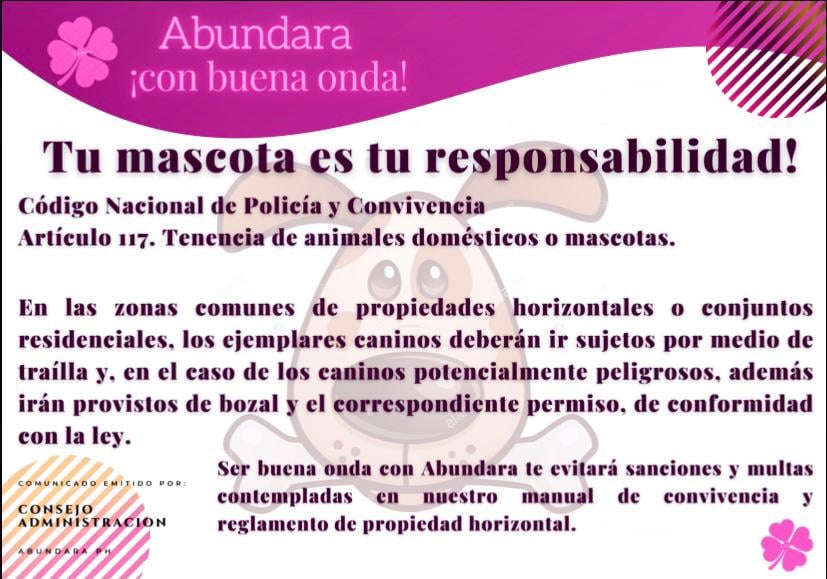 Abundara
¡con buena onda!

Tu mascota es tu responsabilidad!

Código Nacional de Policía y Convivencia
Artículo 117. Tenencia de animales domésticos o mascotas.

En las zonas comunes de propiedades horizontales o conjuntos residenciales, los ejemplares caninos deberán ir sujetos por medio de traílla y, en el caso de los caninos potencialmente peligrosos, además irán provistos de bozal y el correspondiente permiso, de conformidad con la ley.

Ser buena onda con Abundara te evitará sanciones y multas contempladas en nuestro manual de convivencia y reglamento de propiedad horizontal.

COMUNICADO EMITIDO POR:
CONSEJO
ADMINISTRACION
ABUNDARA PH